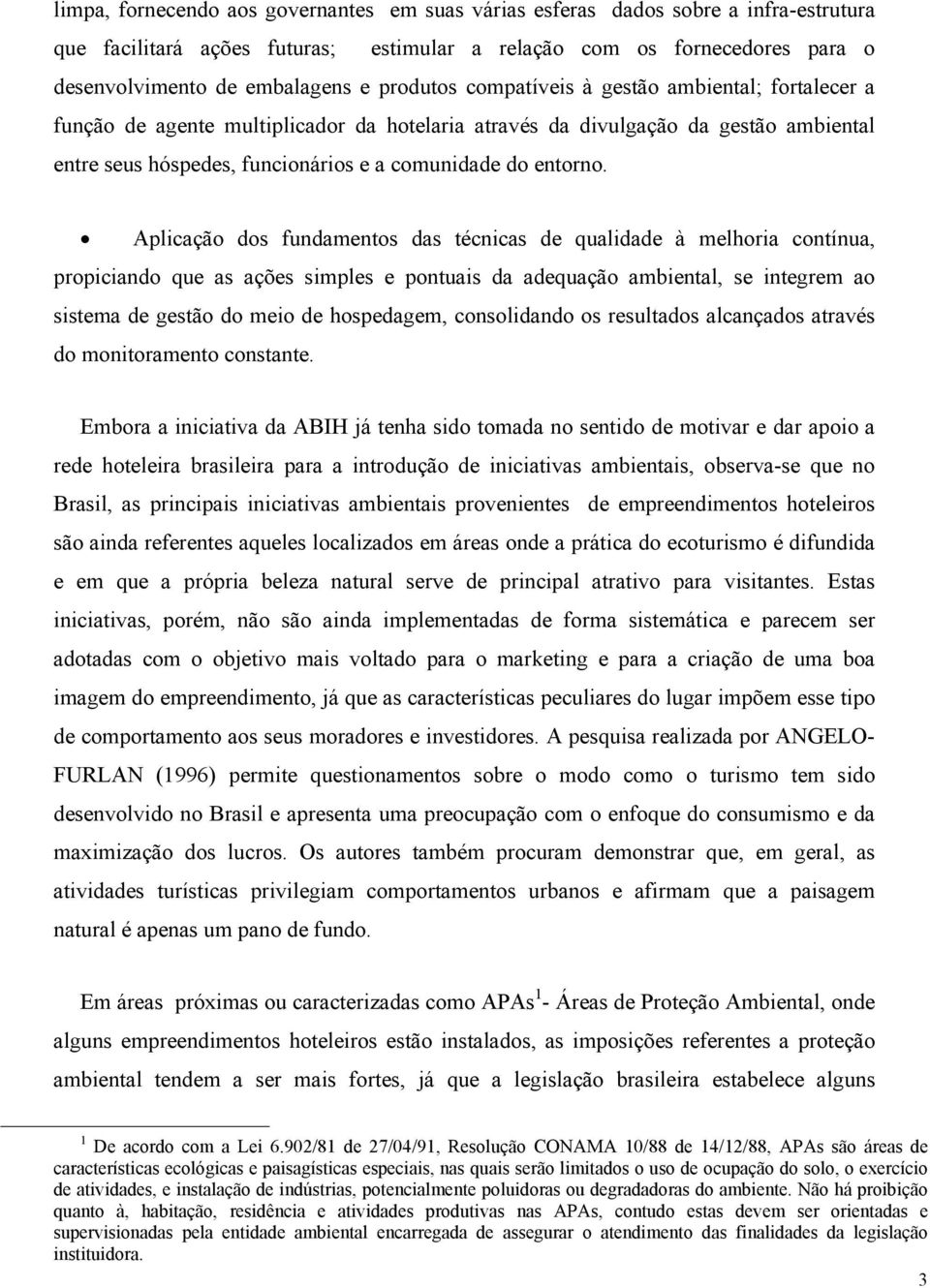 limpa, fornecendo aos governantes em suas várias esferas dados sobre a infra-estrutura que facilitará ações futuras; estimular a relação com os fornecedores para o desenvolvimento de embalagens e produtos compatíveis à gestão ambiental; fortalecer a função de agente multiplicador da hotelaria através da divulgação da gestão ambiental entre seus hóspedes, funcionários e a comunidade do entorno.

• Aplicação dos fundamentos das técnicas de qualidade à melhoria contínua, propiciando que as ações simples e pontuais da adequação ambiental, se integrem ao sistema de gestão do meio de hospedagem, consolidando os resultados alcançados através do monitoramento constante.

Embora a iniciativa da ABIH já tenha sido tomada no sentido de motivar e dar apoio a rede hoteleira brasileira para a introdução de iniciativas ambientais, observa-se que no Brasil, as principais iniciativas ambientais provenientes de empreendimentos hoteleiros são ainda referentes aqueles localizados em áreas onde a prática do ecoturismo é difundida e em que a própria beleza natural serve de principal atrativo para visitantes. Estas iniciativas, porém, não são ainda implementadas de forma sistemática e parecem ser adotadas com o objetivo mais voltado para o marketing e para a criação de uma boa imagem do empreendimento, já que as características peculiares do lugar impõem esse tipo de comportamento aos seus moradores e investidores. A pesquisa realizada por ANGELO-FURLAN (1996) permite questionamentos sobre o modo como o turismo tem sido desenvolvido no Brasil e apresenta uma preocupação com o enfoque do consumismo e da maximização dos lucros. Os autores também procuram demonstrar que, em geral, as atividades turísticas privilegiam comportamentos urbanos e afirmam que a paisagem natural é apenas um pano de fundo.

Em áreas próximas ou caracterizadas como APAs $^1$- Áreas de Proteção Ambiental, onde alguns empreendimentos hoteleiros estão instalados, as imposições referentes a proteção ambiental tendem a ser mais fortes, já que a legislação brasileira estabelece alguns

$^1$ De acordo com a Lei 6.902/81 de 27/04/91, Resolução CONAMA 10/88 de 14/12/88, APAs são áreas de características ecológicas e paisagísticas especiais, nas quais serão limitados o uso de ocupação do solo, o exercício de atividades, e instalação de indústrias, potencialmente poluidoras ou degradadoras do ambiente. Não há proibição quanto à, habitação, residência e atividades produtivas nas APAs, contudo estas devem ser orientadas e supervisionadas pela entidade ambiental encarregada de assegurar o atendimento das finalidades da legislação instituidora.

3